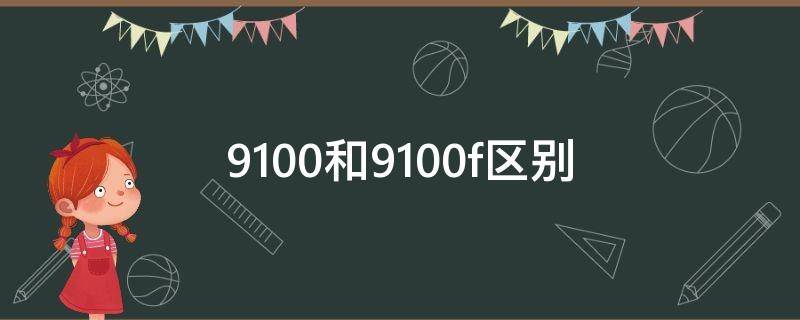 9100和9100f区别